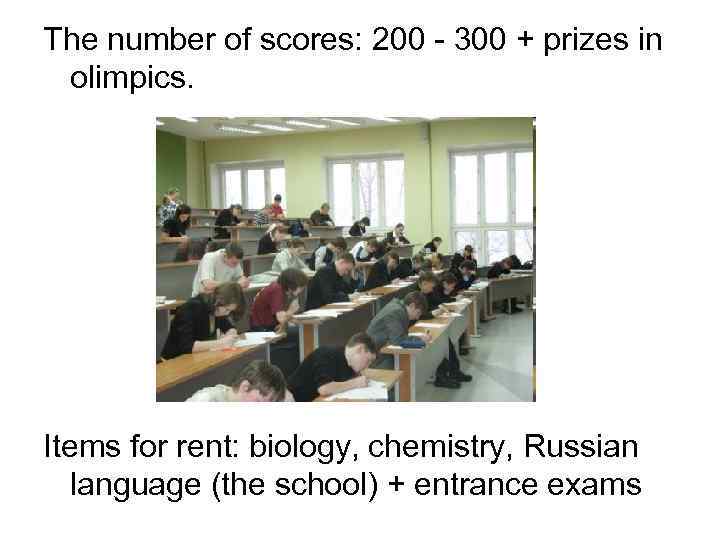 The number of scores: 200 - 300 + prizes in olimpics.

Items for rent: biology, chemistry, Russian language (the school) + entrance exams